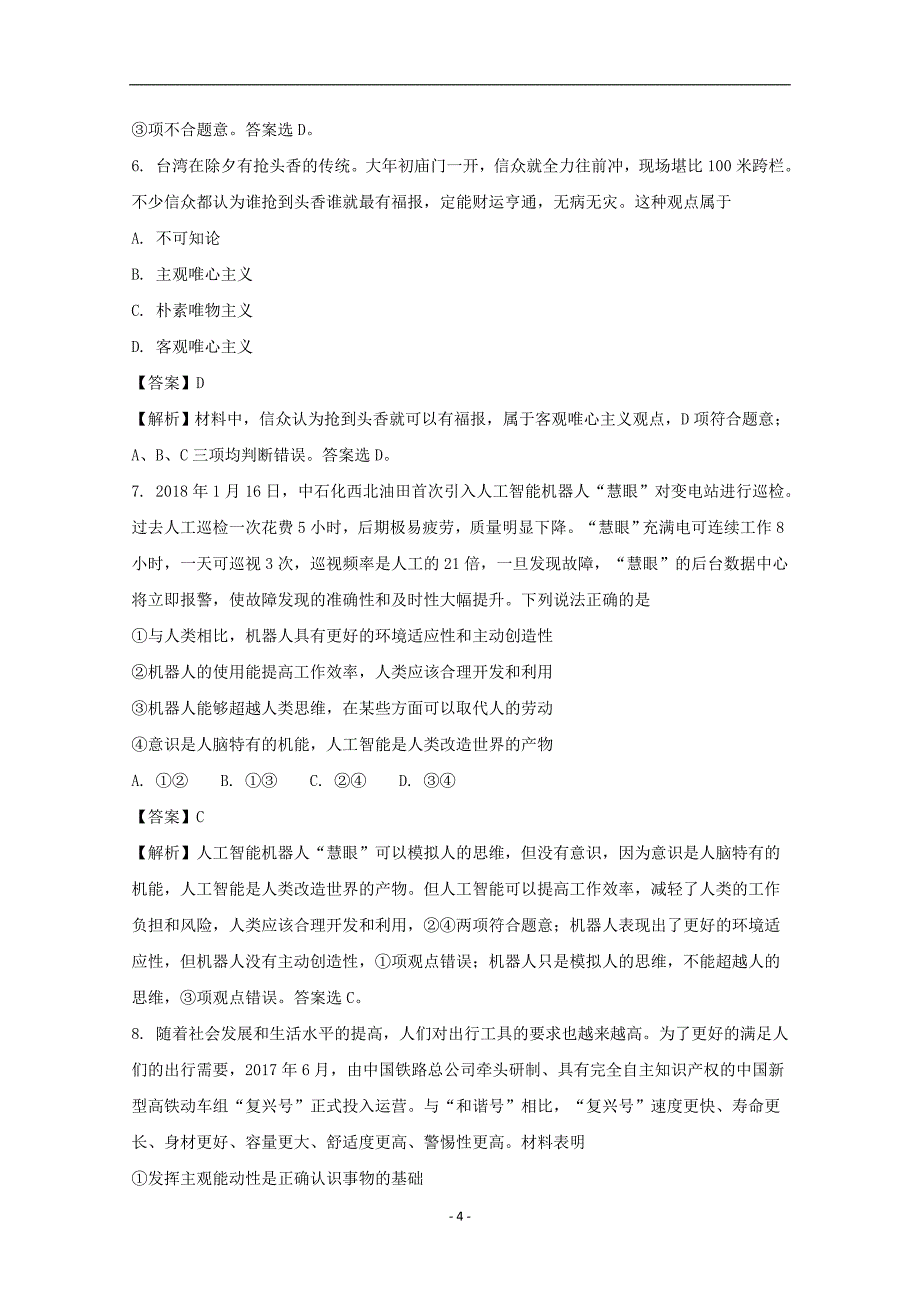 ③项不合题意。答案选 D。

6. 台湾在除夕有抢头香的传统。大年初庙门一开，信众就全力往前冲，现场堪比 100 米跨栏。不少信众都认为谁抢到头香谁就最有福报，定能财运亨通，无病无灾。这种观点属于

A. 不可知论

B. 主观唯心主义

C. 朴素唯物主义

D. 客观唯心主义

【答案】D

【解析】材料中，信众认为抢到头香就可以有福报，属于客观唯心主义观点，D 项符合题意；A、B、C 三项均判断错误。答案选 D。

7. 2018 年 1 月 16 日，中石化西北油田首次引入人工智能机器人“慧眼”对变电站进行巡检。过去人工巡检一次花费 5 小时，后期极易疲劳，质量明显下降。“慧眼”充满电可连续工作 8 小时，一天可巡视 3 次，巡视频率是人工的 21 倍，一旦发现故障，“慧眼”的后台数据中心将立即报警，使故障发现的准确性和及时性大幅提升。下列说法正确的是

①与人类相比，机器人具有更好的环境适应性和主动创造性

②机器人的使用能提高工作效率，人类应该合理开发和利用

③机器人能够超越人类思维，在某些方面可以取代人的劳动

④意识是人脑特有的机能，人工智能是人类改造世界的产物

A. ①②　B. ①③　C. ②④　D. ③④

【答案】C

【解析】人工智能机器人“慧眼”可以模拟人的思维，但没有意识，因为意识是人脑特有的机能，人工智能是人类改造世界的产物。但人工智能可以提高工作效率，减轻了人类的工作负担和风险，人类应该合理开发和利用，②④两项符合题意；机器人表现出了更好的环境适应性，但机器人没有主动创造性，①项观点错误；机器人只是模拟人的思维，不能超越人的思维，③项观点错误。答案选 C。

8. 随着社会发展和生活水平的提高，人们对出行工具的要求也越来越高。为了更好的满足人们的出行需要，2017 年 6 月，由中国铁路总公司牵头研制、具有完全自主知识产权的中国新型高铁动车组“复兴号”正式投入运营。与“和谐号”相比，“复兴号”速度更快、寿命更长、身材更好、容量更大、舒适度更高、警惕性更高。材料表明

①发挥主观能动性是正确认识事物的基础

- 4 -